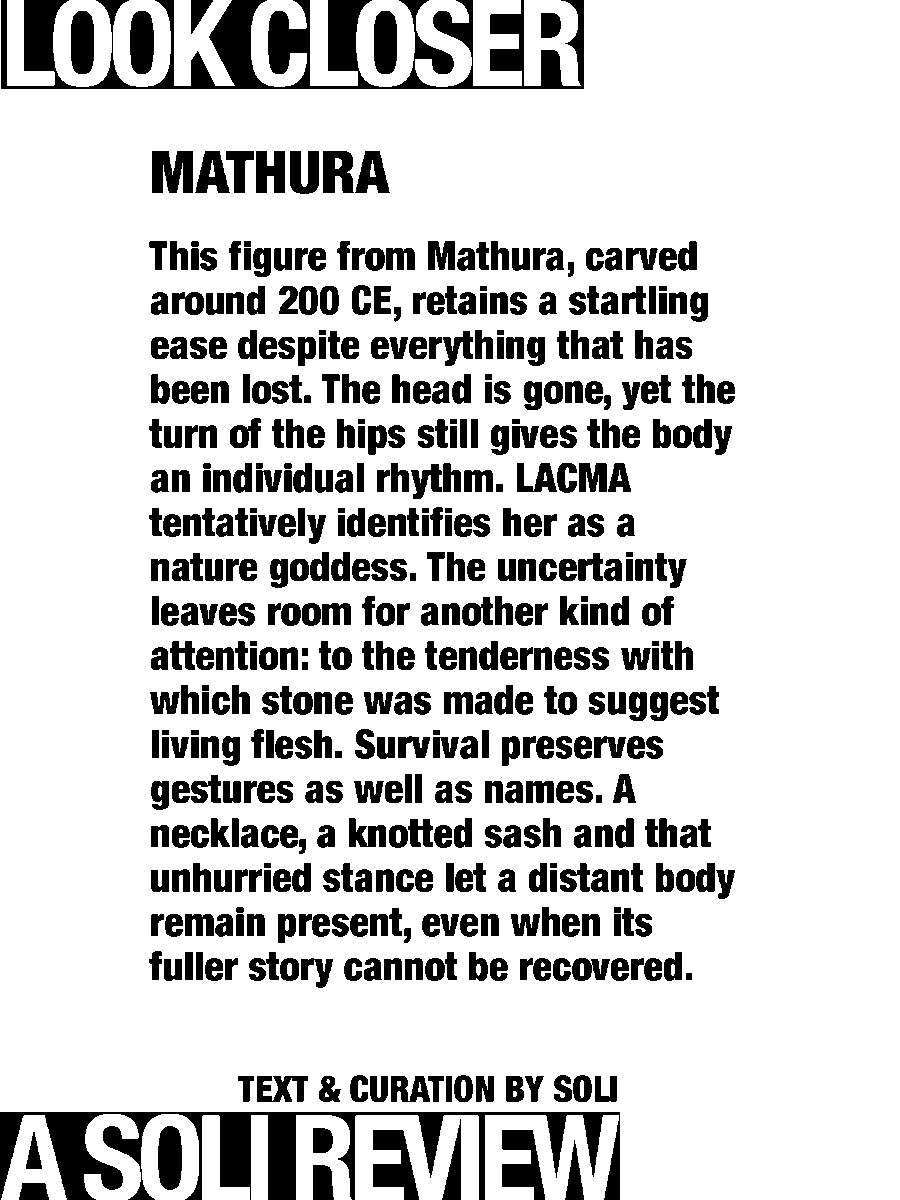 LOOK CLOSER

MATHURA

This figure from Mathura, carved around 200 CE, retains a startling ease despite everything that has been lost. The head is gone, yet the turn of the hips still gives the body an individual rhythm. LACMA tentatively identifies her as a nature goddess. The uncertainty leaves room for another kind of attention: to the tenderness with which stone was made to suggest living flesh. Survival preserves gestures as well as names. A necklace, a knotted sash and that unhurried stance let a distant body remain present, even when its fuller story cannot be recovered.

TEXT & CURATION BY SOLI

A SOLI REVIEW